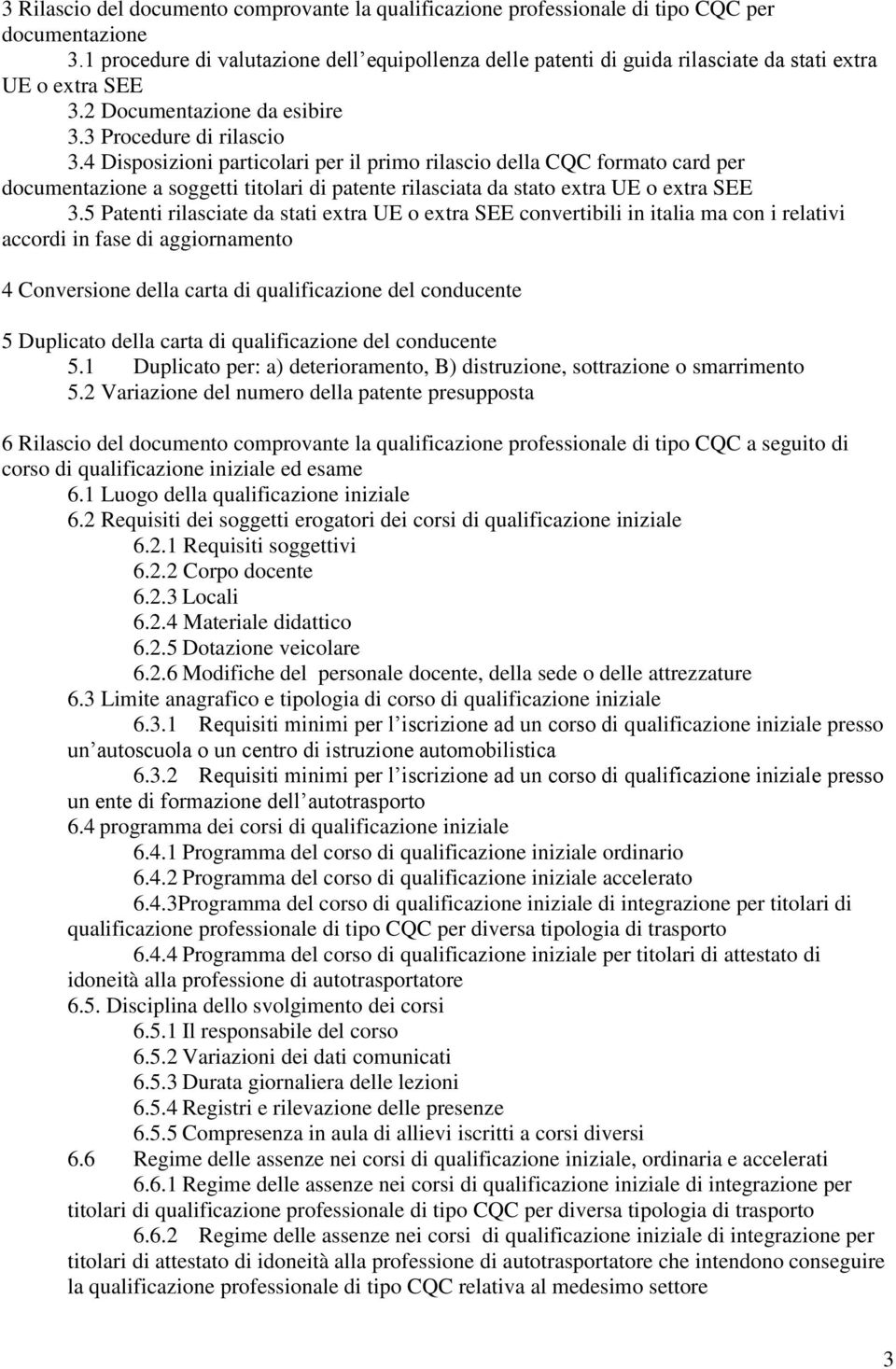 3 Rilascio del documento comprovante la qualificazione professionale di tipo CQC per documentazione
3.1 procedure di valutazione dell equipollenza delle patenti di guida rilasciate da stati extra UE o extra SEE
3.2 Documentazione da esibire
3.3 Procedure di rilascio
3.4 Disposizioni particolari per il primo rilascio della CQC formato card per documentazione a soggetti titolari di patente rilasciata da stato extra UE o extra SEE
3.5 Patenti rilasciate da stati extra UE o extra SEE convertibili in italia ma con i relativi accordi in fase di aggiornamento

4 Conversione della carta di qualificazione del conducente

5 Duplicato della carta di qualificazione del conducente
5.1 Duplicato per: a) deterioramento, B) distruzione, sottrazione o smarrimento
5.2 Variazione del numero della patente presupposta

6 Rilascio del documento comprovante la qualificazione professionale di tipo CQC a seguito di corso di qualificazione iniziale ed esame
6.1 Luogo della qualificazione iniziale
6.2 Requisiti dei soggetti erogatori dei corsi di qualificazione iniziale
6.2.1 Requisiti soggettivi
6.2.2 Corpo docente
6.2.3 Locali
6.2.4 Materiale didattico
6.2.5 Dotazione veicolare
6.2.6 Modifiche del personale docente, della sede o delle attrezzature
6.3 Limite anagrafico e tipologia di corso di qualificazione iniziale
6.3.1 Requisiti minimi per l iscrizione ad un corso di qualificazione iniziale presso un autoscuola o un centro di istruzione automobilistica
6.3.2 Requisiti minimi per l iscrizione ad un corso di qualificazione iniziale presso un ente di formazione dell autotrasporto
6.4 programma dei corsi di qualificazione iniziale
6.4.1 Programma del corso di qualificazione iniziale ordinario
6.4.2 Programma del corso di qualificazione iniziale accelerato
6.4.3Programma del corso di qualificazione iniziale di integrazione per titolari di qualificazione professionale di tipo CQC per diversa tipologia di trasporto
6.4.4 Programma del corso di qualificazione iniziale per titolari di attestato di idoneità alla professione di autotrasportatore
6.5. Disciplina dello svolgimento dei corsi
6.5.1 Il responsabile del corso
6.5.2 Variazioni dei dati comunicati
6.5.3 Durata giornaliera delle lezioni
6.5.4 Registri e rilevazione delle presenze
6.5.5 Compresenza in aula di allievi iscritti a corsi diversi
6.6 Regime delle assenze nei corsi di qualificazione iniziale, ordinaria e accelerati
6.6.1 Regime delle assenze nei corsi di qualificazione iniziale di integrazione per titolari di qualificazione professionale di tipo CQC per diversa tipologia di trasporto
6.6.2 Regime delle assenze nei corsi di qualificazione iniziale di integrazione per titolari di attestato di idoneità alla professione di autotrasportatore che intendono conseguire la qualificazione professionale di tipo CQC relativa al medesimo settore

3